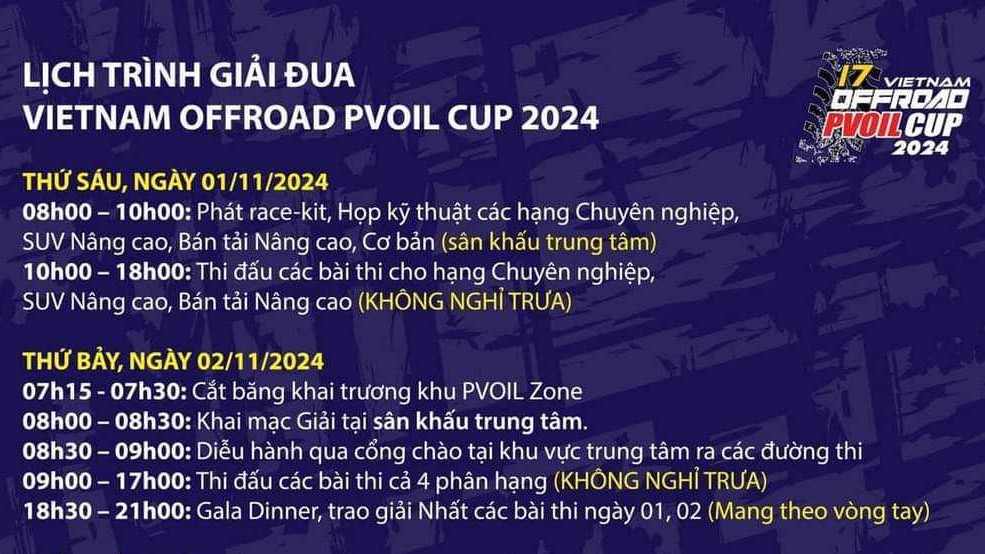 LỊCH TRÌNH GIẢI ĐUA
VIETNAM OFFROAD PVOIL CUP 2024

17 VIETNAM OFFROAD PVOIL CUP 2024

THỨ SÁU, NGÀY 01/11/2024
08h00 – 10h00: Phát race-kit, Họp kỹ thuật các hạng Chuyên nghiệp, SUV Nâng cao, Bán tải Nâng cao, Cơ bản (sân khấu trung tâm)
10h00 – 18h00: Thi đấu các bài thi cho hạng Chuyên nghiệp, SUV Nâng cao, Bán tải Nâng cao (KHÔNG NGHỈ TRƯA)

THỨ BẢY, NGÀY 02/11/2024
07h15 - 07h30: Cắt băng khai trương khu PVOIL Zone
08h00 – 08h30: Khai mạc Giải tại sân khấu trung tâm.
08h30 – 09h00: Diễu hành qua cổng chào tại khu vực trung tâm ra các đường thi
09h00 – 17h00: Thi đấu các bài thi cả 4 phân hạng (KHÔNG NGHỈ TRƯA)
18h30 – 21h00: Gala Dinner, trao giải Nhất các bài thi ngày 01, 02 (Mang theo vòng tay)